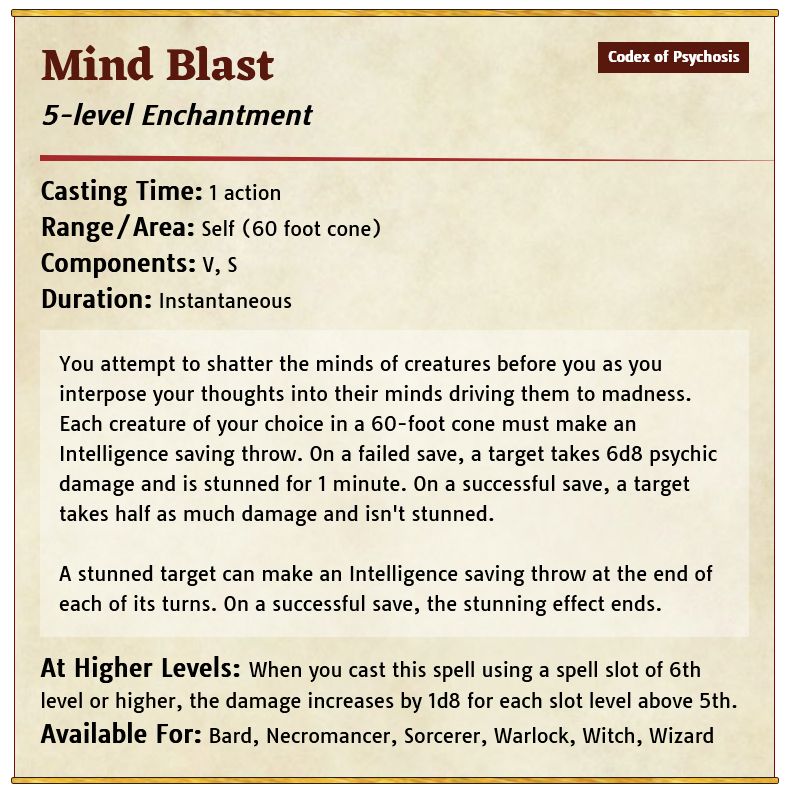 Mind Blast

Codex of Psychosis

5-level Enchantment

Casting Time: 1 action
Range/Area: Self (60 foot cone)
Components: V, S
Duration: Instantaneous

You attempt to shatter the minds of creatures before you as you interpose your thoughts into their minds driving them to madness. Each creature of your choice in a 60-foot cone must make an Intelligence saving throw. On a failed save, a target takes 6d8 psychic damage and is stunned for 1 minute. On a successful save, a target takes half as much damage and isn't stunned.

A stunned target can make an Intelligence saving throw at the end of each of its turns. On a successful save, the stunning effect ends.

At Higher Levels: When you cast this spell using a spell slot of 6th level or higher, the damage increases by 1d8 for each slot level above 5th.
Available For: Bard, Necromancer, Sorcerer, Warlock, Witch, Wizard